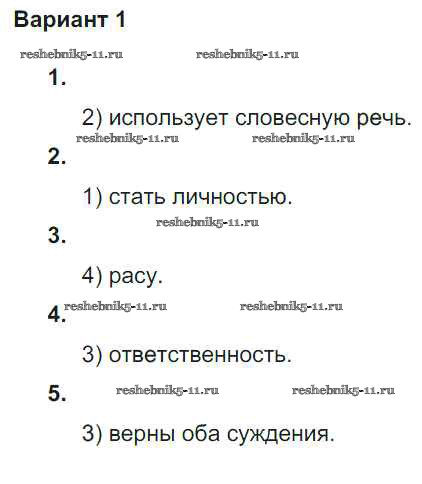 Вариант 1

1.

2) использует словесную речь.

2.

1) стать личностью.

3.

4) расу.

4.

3) ответственность.

5.

3) верны оба суждения.

reshebnik5-11.ru